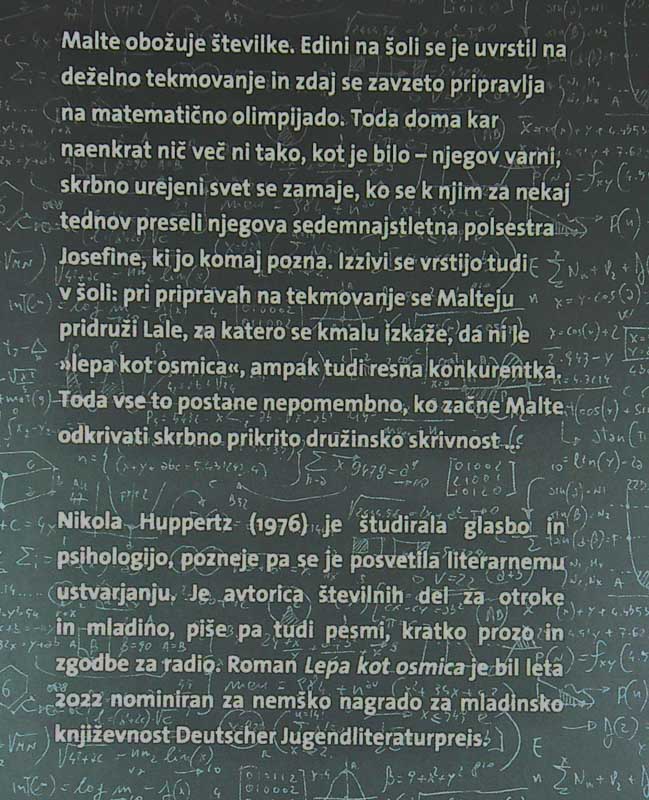 Malte obožuje številke. Edini na šoli se je uvrstil na deželno tekmovanje in zdaj se zavzeto pripravlja na matematično olimpijado. Toda doma kar naenkrat nič več ni tako, kot je bilo – njegov varni, skrbno urejeni svet se zamaje, ko se k njim za nekaj tednov preseli njegova sedemnajstletna polsestra Josefine, ki jo komaj pozna. Izzivi se vrstijo tudi v šoli: pri pripravah na tekmovanje se Malteju pridruži Lale, za katero se kmalu izkaže, da ni le »lepa kot osmica«, ampak tudi resna konkurentka. Toda vse to postane nepomembno, ko začne Malte odkrivati skrbno prikrito družinsko skrivnost ...

Nikola Huppertz (1976) je študirala glasbo in psihologijo, pozneje pa se je posvetila literarnemu ustvarjanju. Je avtorica številnih del za otroke in mladino, piše pa tudi pesmi, kratko prozo in zgodbe za radio. Roman Lepa kot osmica je bil leta 2022 nominiran za nemško nagrado za mladinsko književnost Deutscher Jugendliteraturpreis.